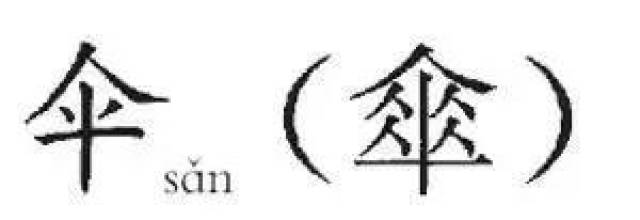 伞 sǎn （傘）